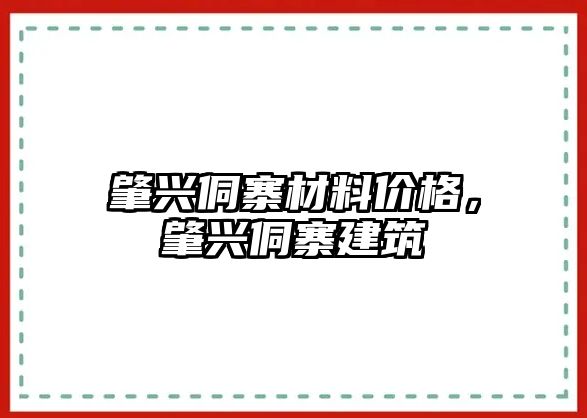 肇兴侗寨材料价格，肇兴侗寨建筑